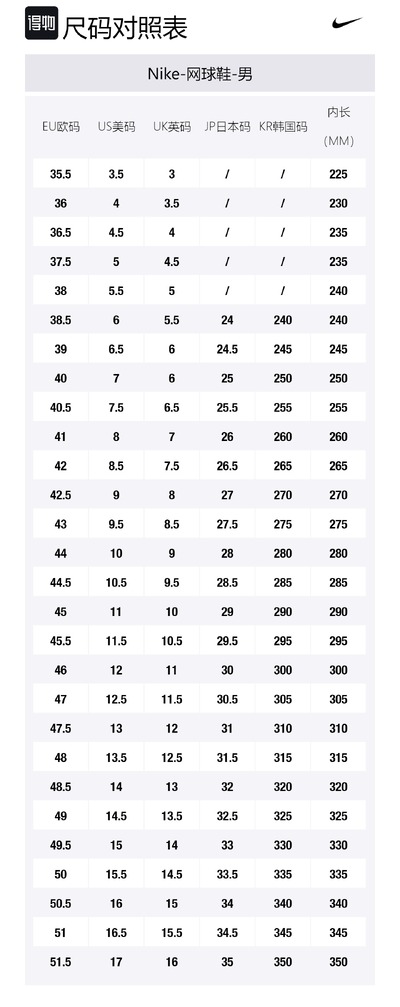 得物 尺码对照表

Nike-网球鞋-男

| EU欧码 | US美码 | UK英码 | JP日本码 | KR韩国码 | 内长（MM） |
|---|---|---|---|---|---|
| 35.5 | 3.5 | 3 | / | / | 225 |
| 36 | 4 | 3.5 | / | / | 230 |
| 36.5 | 4.5 | 4 | / | / | 235 |
| 37.5 | 5 | 4.5 | / | / | 235 |
| 38 | 5.5 | 5 | / | / | 240 |
| 38.5 | 6 | 5.5 | 24 | 240 | 240 |
| 39 | 6.5 | 6 | 24.5 | 245 | 245 |
| 40 | 7 | 6 | 25 | 250 | 250 |
| 40.5 | 7.5 | 6.5 | 25.5 | 255 | 255 |
| 41 | 8 | 7 | 26 | 260 | 260 |
| 42 | 8.5 | 7.5 | 26.5 | 265 | 265 |
| 42.5 | 9 | 8 | 27 | 270 | 270 |
| 43 | 9.5 | 8.5 | 27.5 | 275 | 275 |
| 44 | 10 | 9 | 28 | 280 | 280 |
| 44.5 | 10.5 | 9.5 | 28.5 | 285 | 285 |
| 45 | 11 | 10 | 29 | 290 | 290 |
| 45.5 | 11.5 | 10.5 | 29.5 | 295 | 295 |
| 46 | 12 | 11 | 30 | 300 | 300 |
| 47 | 12.5 | 11.5 | 30.5 | 305 | 305 |
| 47.5 | 13 | 12 | 31 | 310 | 310 |
| 48 | 13.5 | 12.5 | 31.5 | 315 | 315 |
| 48.5 | 14 | 13 | 32 | 320 | 320 |
| 49 | 14.5 | 13.5 | 32.5 | 325 | 325 |
| 49.5 | 15 | 14 | 33 | 330 | 330 |
| 50 | 15.5 | 14.5 | 33.5 | 335 | 335 |
| 50.5 | 16 | 15 | 34 | 340 | 340 |
| 51 | 16.5 | 15.5 | 34.5 | 345 | 345 |
| 51.5 | 17 | 16 | 35 | 350 | 350 |